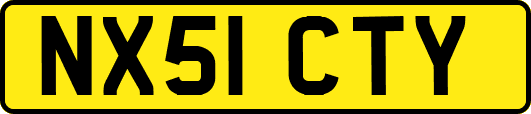 NX51 CTY